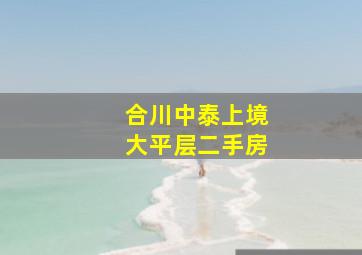 合川中泰上境
大平层二手房